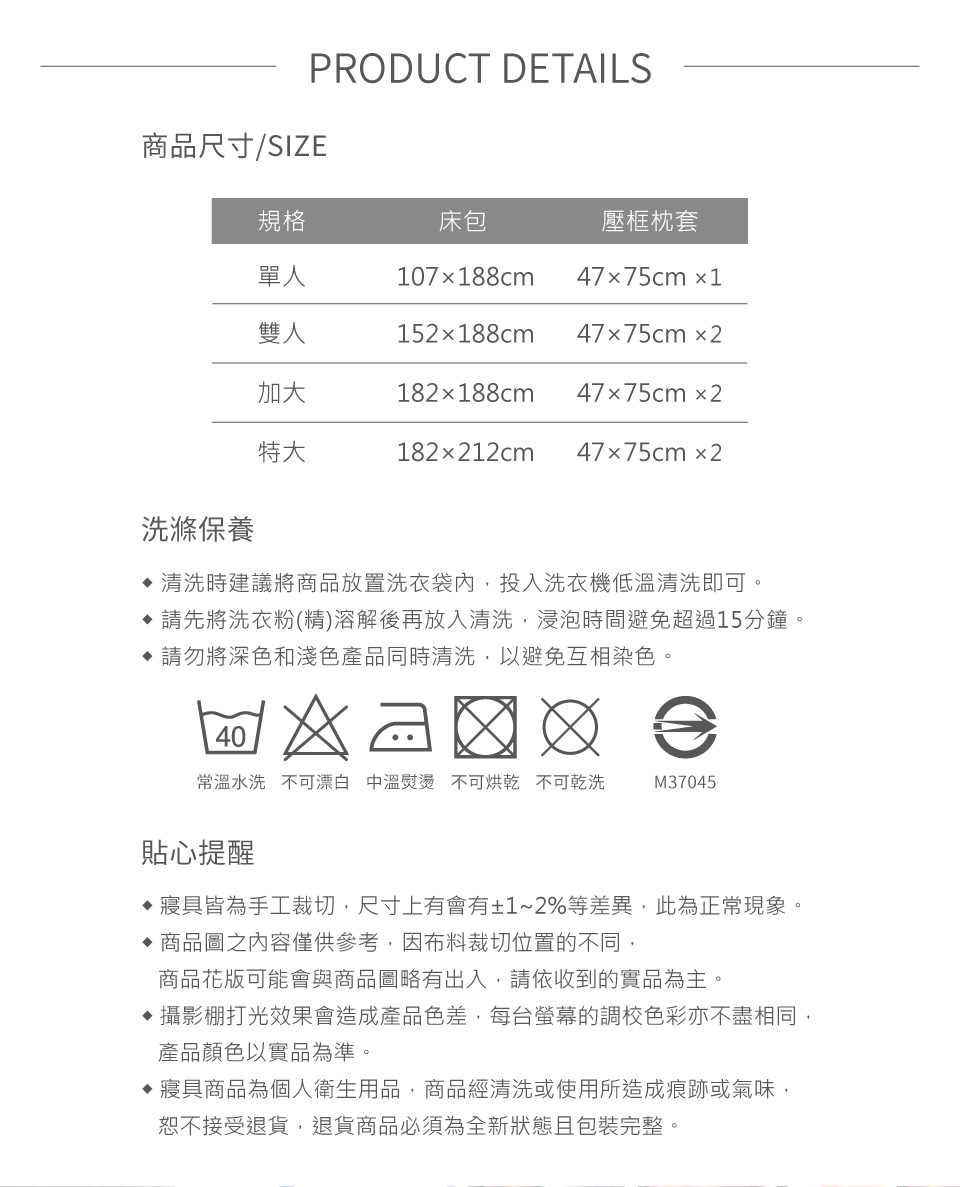 PRODUCT DETAILS

商品尺寸/SIZE

| 規格 | 床包 | 壓框枕套 |
|---|---|---|
| 單人 | 107×188cm | 47×75cm ×1 |
| 雙人 | 152×188cm | 47×75cm ×2 |
| 加大 | 182×188cm | 47×75cm ×2 |
| 特大 | 182×212cm | 47×75cm ×2 |

洗滌保養

◆ 清洗時建議將商品放置洗衣袋內，投入洗衣機低溫清洗即可。
◆ 請先將洗衣粉(精)溶解後再放入清洗，浸泡時間避免超過15分鐘。
◆ 請勿將深色和淺色產品同時清洗，以避免互相染色。

40

常溫水洗 不可漂白 中溫熨燙 不可烘乾 不可乾洗 M37045

貼心提醒

◆ 寢具皆為手工裁切，尺寸上有會有±1~2%等差異，此為正常現象。
◆ 商品圖之內容僅供參考，因布料裁切位置的不同，商品花版可能會與商品圖略有出入，請依收到的實品為主。
◆ 攝影棚打光效果會造成產品色差，每台螢幕的調校色彩亦不盡相同，產品顏色以實品為準。
◆ 寢具商品為個人衛生用品，商品經清洗或使用所造成痕跡或氣味，恕不接受退貨，退貨商品必須為全新狀態且包裝完整。